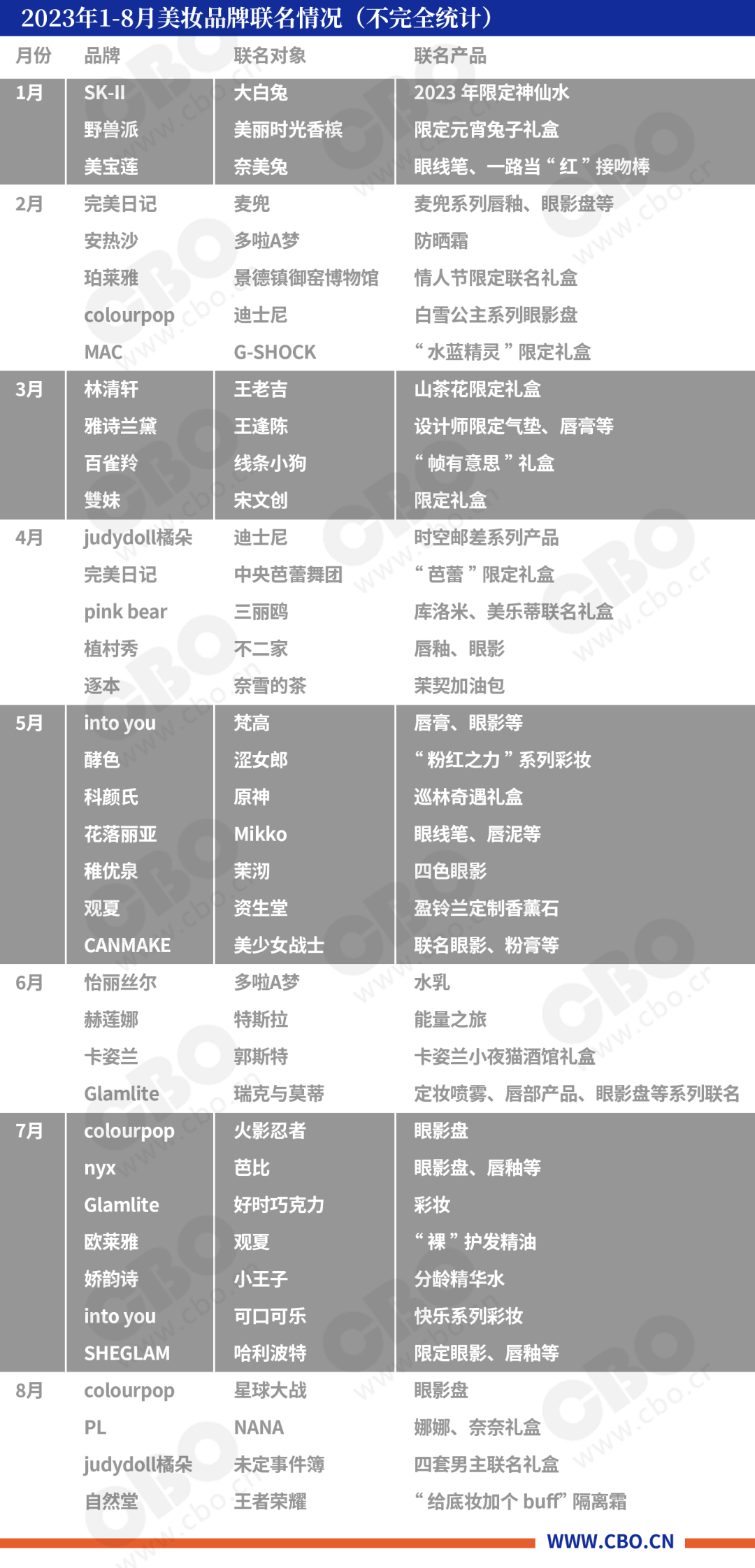 2023年1-8月美妆品牌联名情况（不完全统计）

| 月份 | 品牌 | 联名对象 | 联名产品 |
|---|---|---|---|
| 1月 | SK-II | 大白兔 | 2023年限定神仙水 |
|  | 野兽派 | 美丽时光香槟 | 限定元宵兔子礼盒 |
|  | 美宝莲 | 奈美兔 | 眼线笔、一路当“红”接吻棒 |
| 2月 | 完美日记 | 麦兜 | 麦兜系列唇釉、眼影盘等 |
|  | 安热沙 | 多啦A梦 | 防晒霜 |
|  | 珀莱雅 | 景德镇御窑博物馆 | 情人节限定联名礼盒 |
|  | colourpop | 迪士尼 | 白雪公主系列眼影盘 |
|  | MAC | G-SHOCK | “水蓝精灵”限定礼盒 |
| 3月 | 林清轩 | 王老吉 | 山茶花限定礼盒 |
|  | 雅诗兰黛 | 王逢陈 | 设计师限定气垫、唇膏等 |
|  | 百雀羚 | 线条小狗 | “帧有意思”礼盒 |
|  | 雙妹 | 宋文创 | 限定礼盒 |
| 4月 | judydoll橘朵 | 迪士尼 | 时空邮差系列产品 |
|  | 完美日记 | 中央芭蕾舞团 | “芭蕾”限定礼盒 |
|  | pink bear | 三丽鸥 | 库洛米、美乐蒂联名礼盒 |
|  | 植村秀 | 不二家 | 唇釉、眼影 |
|  | 逐本 | 奈雪的茶 | 茉契加油包 |
| 5月 | into you | 梵高 | 唇膏、眼影等 |
|  | 酵色 | 涩女郎 | “粉红之力”系列彩妆 |
|  | 科颜氏 | 原神 | 巡林奇遇礼盒 |
|  | 花落丽亚 | Mikko | 眼线笔、唇泥等 |
|  | 稚优泉 | 茉沏 | 四色眼影 |
|  | 观夏 | 资生堂 | 盈铃兰定制香薰石 |
|  | CANMAKE | 美少女战士 | 联名眼影、粉膏等 |
| 6月 | 怡丽丝尔 | 多啦A梦 | 水乳 |
|  | 赫莲娜 | 特斯拉 | 能量之旅 |
|  | 卡姿兰 | 郭斯特 | 卡姿兰小夜猫酒馆礼盒 |
|  | Glamlite | 瑞克与莫蒂 | 定妆喷雾、唇部产品、眼影盘等系列联名 |
| 7月 | colourpop | 火影忍者 | 眼影盘 |
|  | nyx | 芭比 | 眼影盘、唇釉等 |
|  | Glamlite | 好时巧克力 | 彩妆 |
|  | 欧莱雅 | 观夏 | “裸”护发精油 |
|  | 娇韵诗 | 小王子 | 分龄精华水 |
|  | into you | 可口可乐 | 快乐系列彩妆 |
|  | SHEGLAM | 哈利波特 | 限定眼影、唇釉等 |
| 8月 | colourpop | 星球大战 | 眼影盘 |
|  | PL | NANA | 娜娜、奈奈礼盒 |
|  | judydoll橘朵 | 未定事件簿 | 四套男主联名礼盒 |
|  | 自然堂 | 王者荣耀 | “给底妆加个buff”隔离霜 |

WWW.CBO.CN

CBO www.cbo.cn